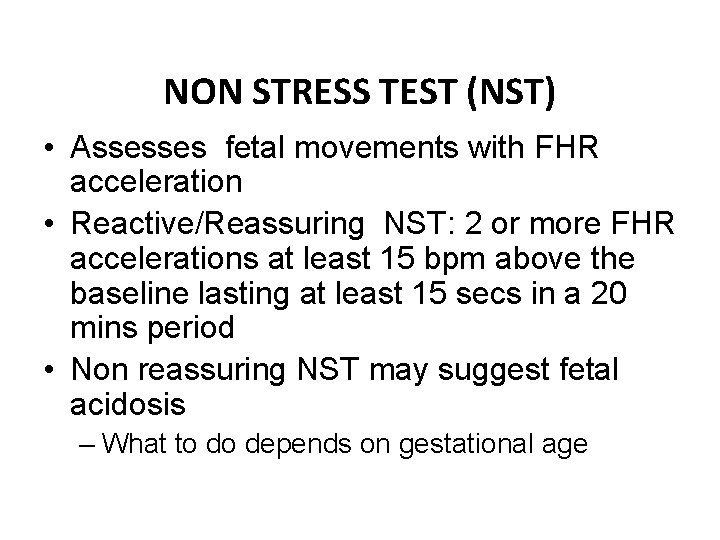 NON STRESS TEST (NST)

• Assesses fetal movements with FHR acceleration
• Reactive/Reassuring NST: 2 or more FHR accelerations at least 15 bpm above the baseline lasting at least 15 secs in a 20 mins period
• Non reassuring NST may suggest fetal acidosis
– What to do depends on gestational age